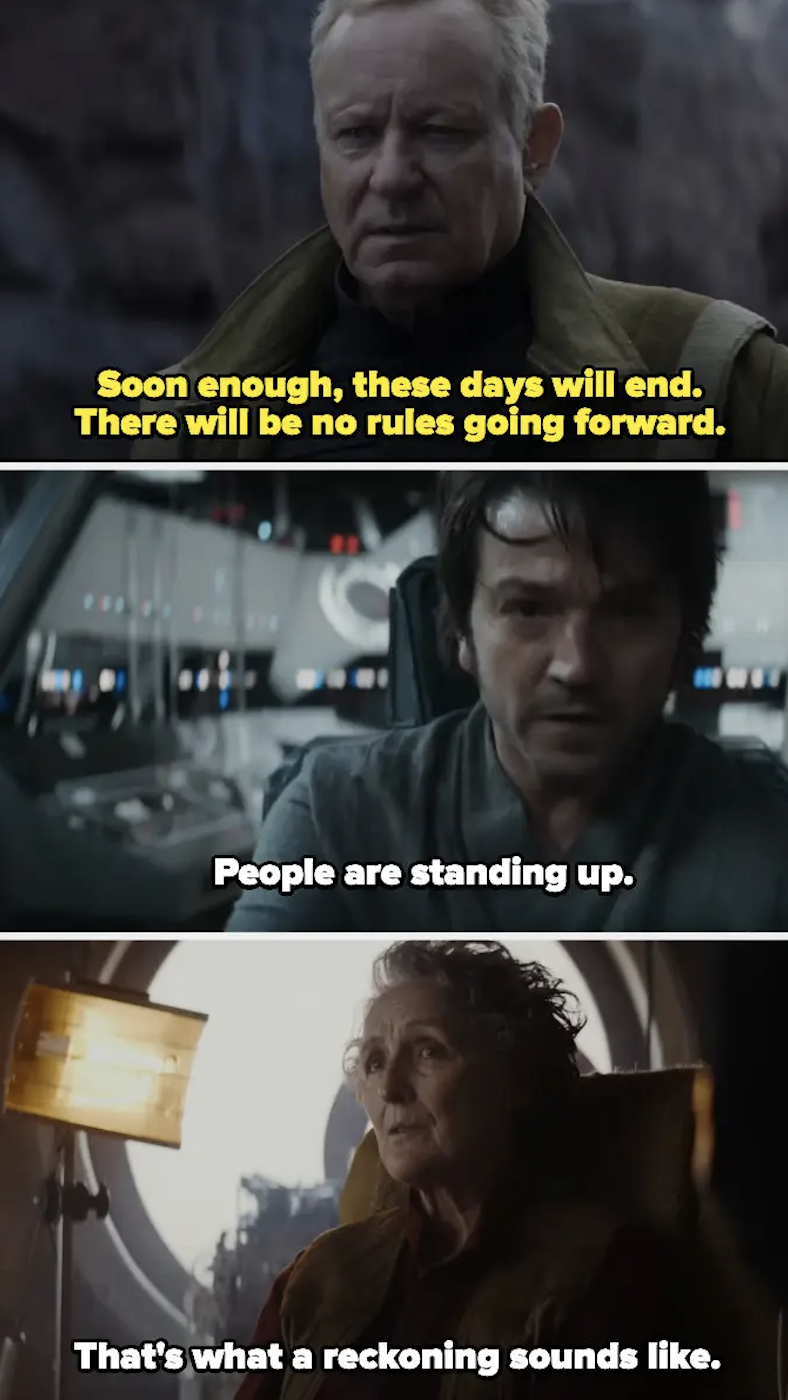 Soon enough, these days will end. There will be no rules going forward.

People are standing up.

That's what a reckoning sounds like.